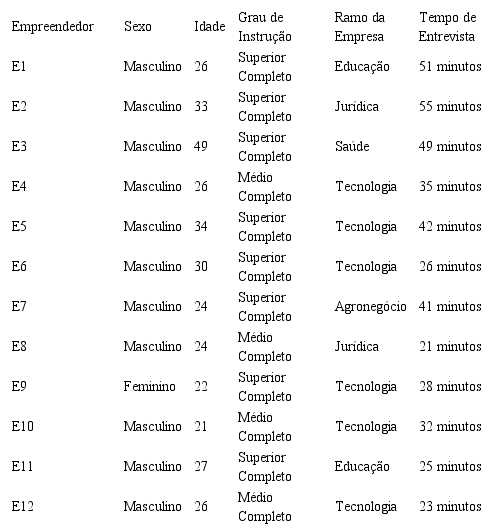 | Empreendedor | Sexo | Idade | Grau de Instrução | Ramo da Empresa | Tempo de Entrevista |
|---|---|---|---|---|---|
| E1 | Masculino | 26 | Superior Completo | Educação | 51 minutos |
| E2 | Masculino | 33 | Superior Completo | Jurídica | 55 minutos |
| E3 | Masculino | 49 | Superior Completo | Saúde | 49 minutos |
| E4 | Masculino | 26 | Médio Completo | Tecnologia | 35 minutos |
| E5 | Masculino | 34 | Superior Completo | Tecnologia | 42 minutos |
| E6 | Masculino | 30 | Superior Completo | Tecnologia | 26 minutos |
| E7 | Masculino | 24 | Superior Completo | Agronegócio | 41 minutos |
| E8 | Masculino | 24 | Médio Completo | Jurídica | 21 minutos |
| E9 | Feminino | 22 | Superior Completo | Tecnologia | 28 minutos |
| E10 | Masculino | 21 | Médio Completo | Tecnologia | 32 minutos |
| E11 | Masculino | 27 | Superior Completo | Educação | 25 minutos |
| E12 | Masculino | 26 | Médio Completo | Tecnologia | 23 minutos |